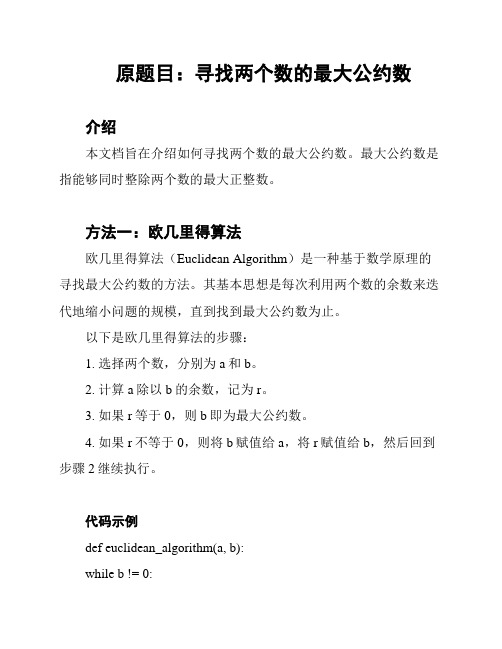 原题目：寻找两个数的最大公约数

介绍

本文档旨在介绍如何寻找两个数的最大公约数。最大公约数是指能够同时整除两个数的最大正整数。

方法一：欧几里得算法

欧几里得算法（Euclidean Algorithm）是一种基于数学原理的寻找最大公约数的方法。其基本思想是每次利用两个数的余数来迭代地缩小问题的规模，直到找到最大公约数为止。

以下是欧几里得算法的步骤：

1. 选择两个数，分别为 a 和 b。

2. 计算 a 除以 b 的余数，记为 r。

3. 如果 r 等于 0，则 b 即为最大公约数。

4. 如果 r 不等于 0，则将 b 赋值给 a，将 r 赋值给 b，然后回到步骤 2 继续执行。

代码示例

def euclidean_algorithm(a, b):

while b != 0: